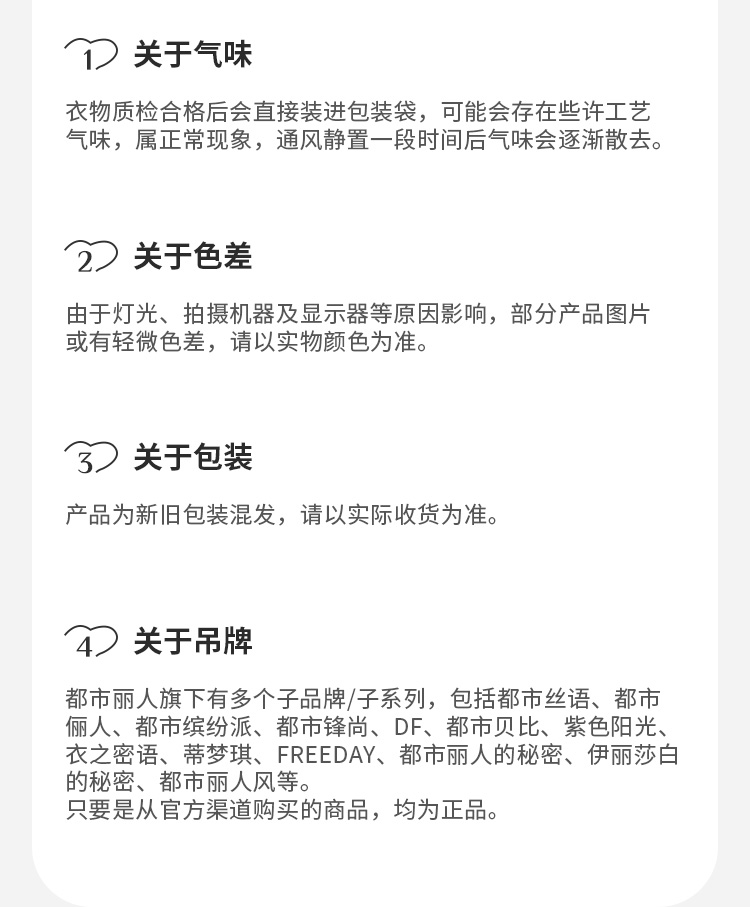 1 关于气味

衣物质检合格后会直接装进包装袋，可能会存在些许工艺气味，属正常现象，通风静置一段时间后气味会逐渐散去。

2 关于色差

由于灯光、拍摄机器及显示器等原因影响，部分产品图片或有轻微色差，请以实物颜色为准。

3 关于包装

产品为新旧包装混发，请以实际收货为准。

4 关于吊牌

都市丽人旗下有多个子品牌/子系列，包括都市丝语、都市俪人、都市缤纷派、都市锋尚、DF、都市贝比、紫色阳光、衣之密语、蒂梦琪、FREEDAY、都市丽人的秘密、伊丽莎白的秘密、都市丽人风等。
只要是从官方渠道购买的商品，均为正品。